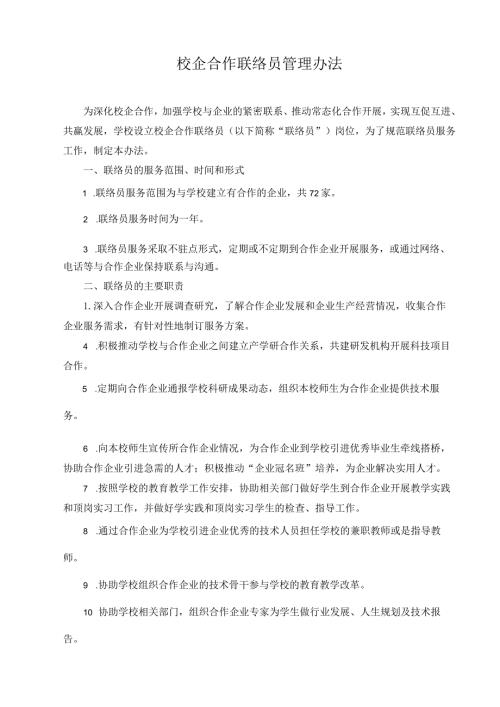 校企合作联络员管理办法

为深化校企合作，加强学校与企业的紧密联系、推动常态化合作开展，实现互促互进、共赢发展，学校设立校企合作联络员（以下简称“联络员”）岗位，为了规范联络员服务工作，制定本办法。

一、联络员的服务范围、时间和形式

1 .联络员服务范围为与学校建立有合作的企业，共72家。

2 .联络员服务时间为一年。

3 .联络员服务采取不驻点形式，定期或不定期到合作企业开展服务，或通过网络、电话等与合作企业保持联系与沟通。

二、联络员的主要职责

1. 深入合作企业开展调查研究，了解合作企业发展和企业生产经营情况，收集合作企业服务需求，有针对性地制订服务方案。

4 .积极推动学校与合作企业之间建立产学研合作关系，共建研发机构开展科技项目合作。

5 .定期向合作企业通报学校科研成果动态，组织本校师生为合作企业提供技术服务。

6 .向本校师生宣传所合作企业情况，为合作企业到学校引进优秀毕业生牵线搭桥，协助合作企业引进急需的人才；积极推动“企业冠名班”培养，为企业解决实用人才。

7 .按照学校的教育教学工作安排，协助相关部门做好学生到合作企业开展教学实践和顶岗实习工作，并做好学实践和顶岗实习学生的检查、指导工作。

8 .通过合作企业为学校引进企业优秀的技术人员担任学校的兼职教师或是指导教师。

9 .协助学校组织合作企业的技术骨干参与学校的教育教学改革。

10 协助学校相关部门，组织合作企业专家为学生做行业发展、人生规划及技术报告。